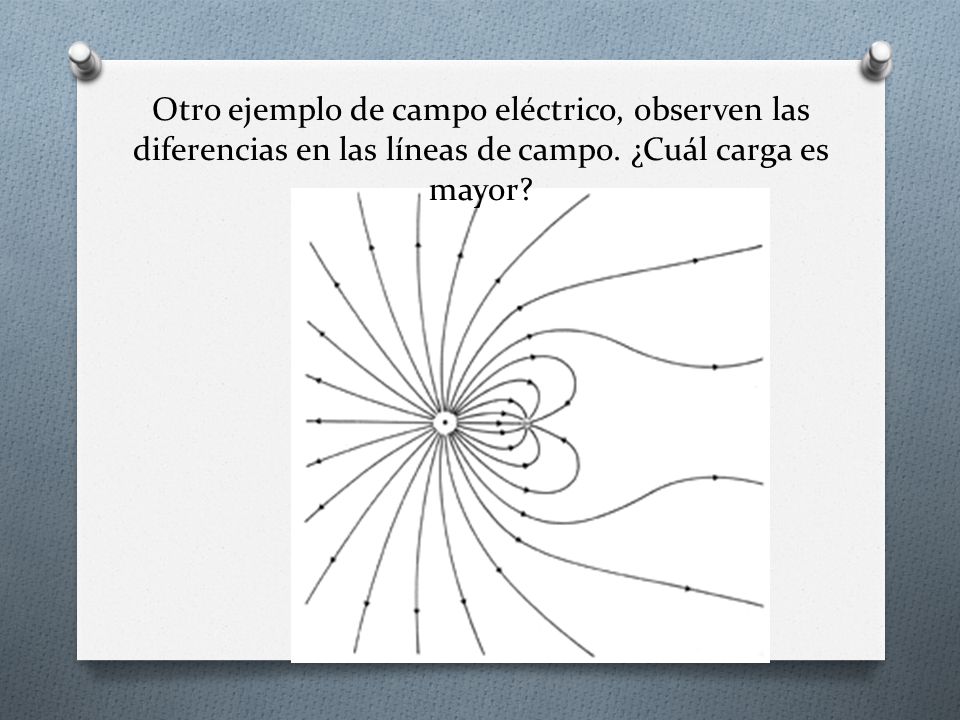 Otro ejemplo de campo eléctrico, observen las diferencias en las líneas de campo. ¿Cuál carga es mayor?